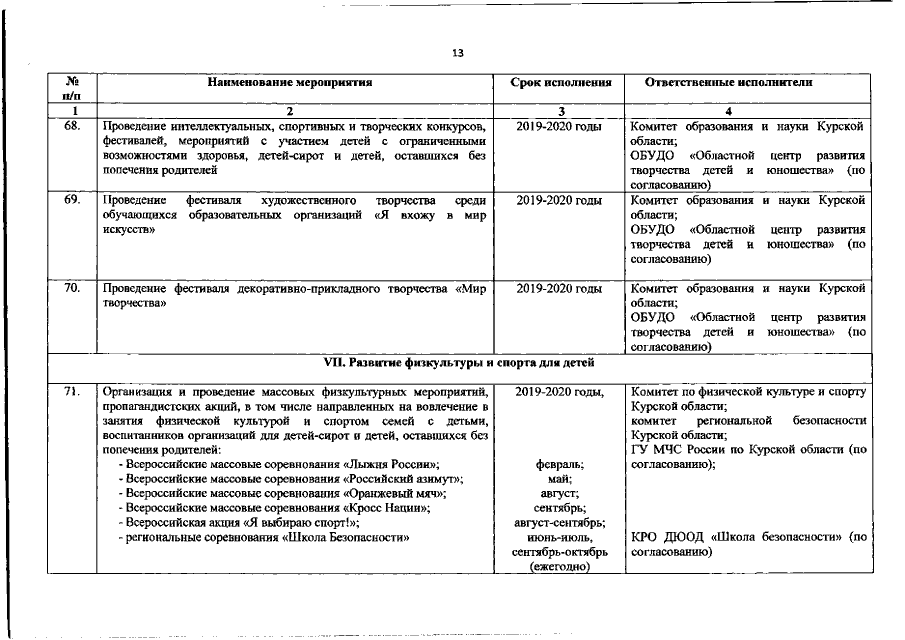 13

| № п/п | Наименование мероприятия | Срок исполнения | Ответственные исполнители |
|---|---|---|---|
| 1 | 2 | 3 | 4 |
| 68. | Проведение интеллектуальных, спортивных и творческих конкурсов, фестивалей, мероприятий с участием детей с ограниченными возможностями здоровья, детей-сирот и детей, оставшихся без попечения родителей | 2019-2020 годы | Комитет образования и науки Курской области; ОБУДО «Областной центр развития творчества детей и юношества» (по согласованию) |
| 69. | Проведение фестиваля художественного творчества среди обучающихся образовательных организаций «Я вхожу в мир искусств» | 2019-2020 годы | Комитет образования и науки Курской области; ОБУДО «Областной центр развития творчества детей и юношества» (по согласованию) |
| 70. | Проведение фестиваля декоративно-прикладного творчества «Мир творчества» | 2019-2020 годы | Комитет образования и науки Курской области; ОБУДО «Областной центр развития творчества детей и юношества» (по согласованию) |
| VII. Развитие физкультуры и спорта для детей | | | |
| 71. | Организация и проведение массовых физкультурных мероприятий, пропагандистских акций, в том числе направленных на вовлечение в занятия физической культурой и спортом семей с детьми, воспитанников организаций для детей-сирот и детей, оставшихся без попечения родителей: - Всероссийские массовые соревнования «Лыжня России»; - Всероссийские массовые соревнования «Российский азимут»; - Всероссийские массовые соревнования «Оранжевый мяч»; - Всероссийские массовые соревнования «Кросс Нации»; - Всероссийская акция «Я выбираю спорт!»; - региональные соревнования «Школа Безопасности» | 2019-2020 годы, февраль; май; август; сентябрь; август-сентябрь; июнь-июль, сентябрь-октябрь (ежегодно) | Комитет по физической культуре и спорту Курской области; комитет региональной безопасности Курской области; ГУ МЧС России по Курской области (по согласованию); КРО ДЮОД «Школа безопасности» (по согласованию) |